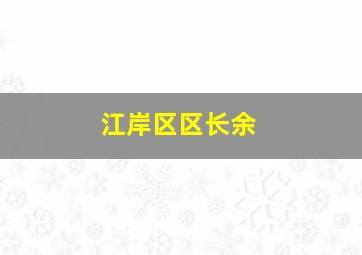 江岸区区长余